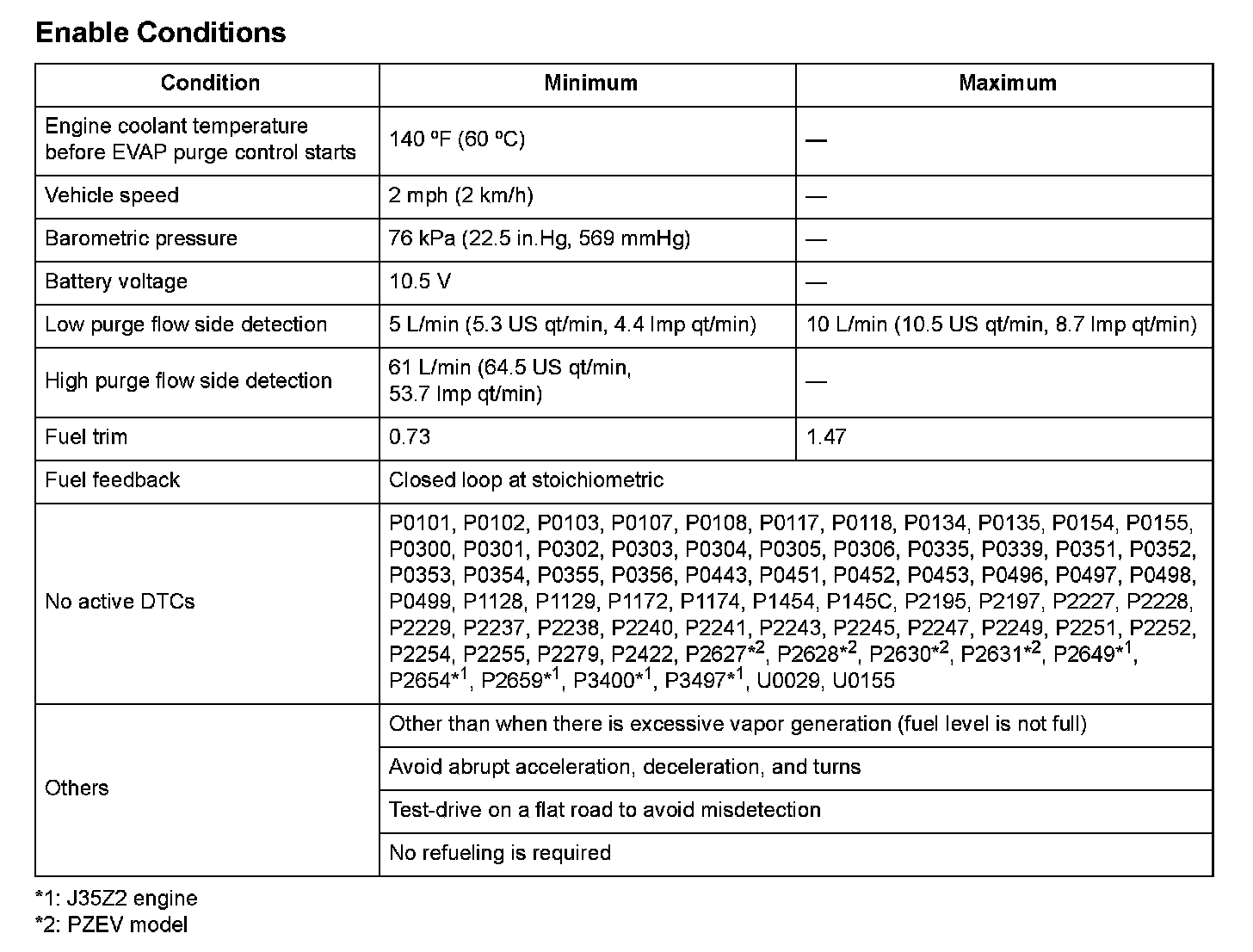 Enable Conditions

| Condition | Minimum | Maximum |
|---|---|---|
| Engine coolant temperature before EVAP purge control starts | 140 ºF (60 ºC) | — |
| Vehicle speed | 2 mph (2 km/h) | — |
| Barometric pressure | 76 kPa (22.5 in.Hg, 569 mmHg) | — |
| Battery voltage | 10.5 V | — |
| Low purge flow side detection | 5 L/min (5.3 US qt/min, 4.4 Imp qt/min) | 10 L/min (10.5 US qt/min, 8.7 Imp qt/min) |
| High purge flow side detection | 61 L/min (64.5 US qt/min, 53.7 Imp qt/min) | — |
| Fuel trim | 0.73 | 1.47 |
| Fuel feedback | Closed loop at stoichiometric | |
| No active DTCs | P0101, P0102, P0103, P0107, P0108, P0117, P0118, P0134, P0135, P0154, P0155, P0300, P0301, P0302, P0303, P0304, P0305, P0306, P0335, P0339, P0351, P0352, P0353, P0354, P0355, P0356, P0443, P0451, P0452, P0453, P0496, P0497, P0498, P0499, P1128, P1129, P1172, P1174, P1454, P145C, P2195, P2197, P2227, P2228, P2229, P2237, P2238, P2240, P2241, P2243, P2245, P2247, P2249, P2251, P2252, P2254, P2255, P2279, P2422, P2627$^{*2}$, P2628$^{*2}$, P2630$^{*2}$, P2631$^{*2}$, P2649$^{*1}$, P2654$^{*1}$, P2659$^{*1}$, P3400$^{*1}$, P3497$^{*1}$, U0029, U0155 | |
| Others | Other than when there is excessive vapor generation (fuel level is not full) | |
| | Avoid abrupt acceleration, deceleration, and turns | |
| | Test-drive on a flat road to avoid misdetection | |
| | No refueling is required | |

*1: J35Z2 engine
*2: PZEV model